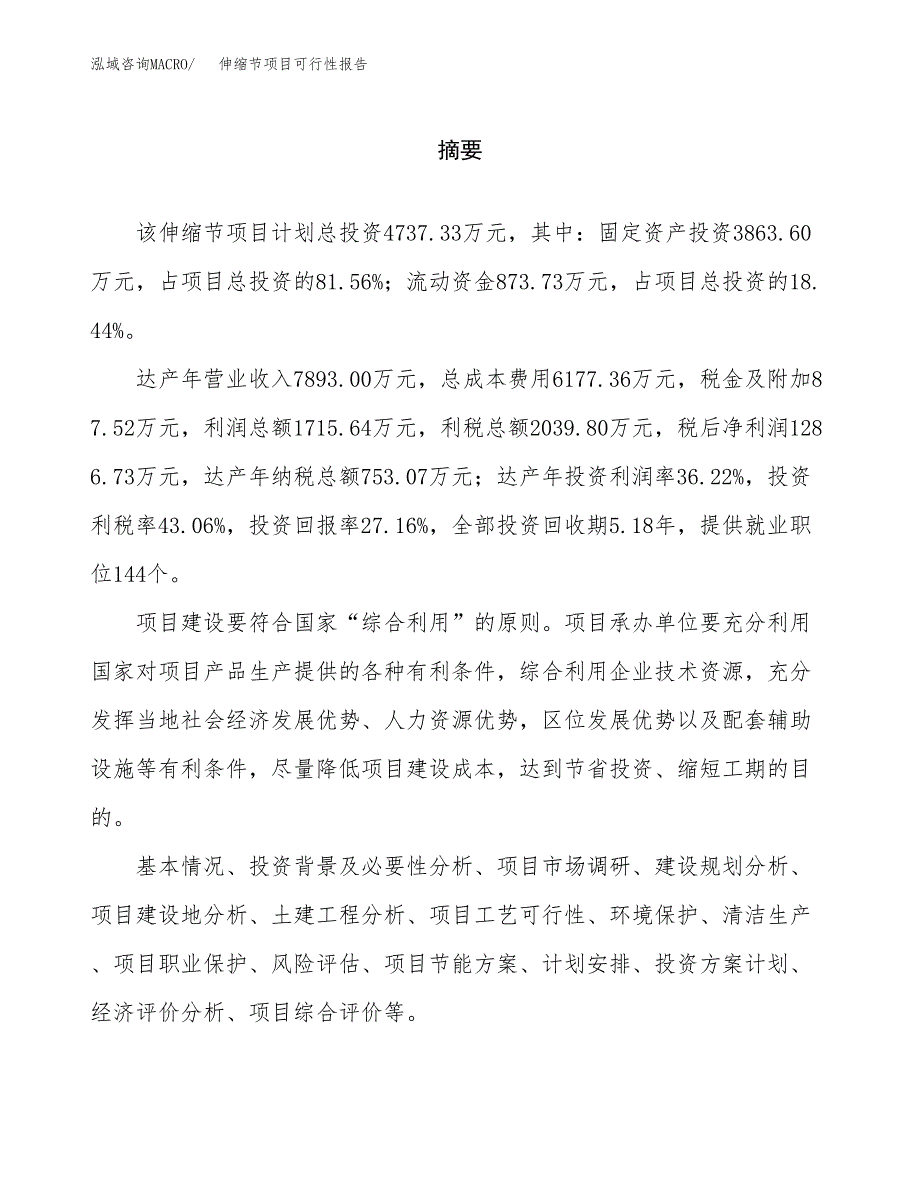 泓域咨询MACRO/　　伸缩节项目可行性报告

摘要

该伸缩节项目计划总投资4737.33万元，其中：固定资产投资3863.60万元，占项目总投资的81.56%；流动资金873.73万元，占项目总投资的18.44%。

达产年营业收入7893.00万元，总成本费用6177.36万元，税金及附加87.52万元，利润总额1715.64万元，利税总额2039.80万元，税后净利润1286.73万元，达产年纳税总额753.07万元；达产年投资利润率36.22%，投资利税率43.06%，投资回报率27.16%，全部投资回收期5.18年，提供就业职位144个。

项目建设要符合国家“综合利用”的原则。项目承办单位要充分利用国家对项目产品生产提供的各种有利条件，综合利用企业技术资源，充分发挥当地社会经济发展优势、人力资源优势，区位发展优势以及配套辅助设施等有利条件，尽量降低项目建设成本，达到节省投资、缩短工期的目的。

基本情况、投资背景及必要性分析、项目市场调研、建设规划分析、项目建设地分析、土建工程分析、项目工艺可行性、环境保护、清洁生产、项目职业保护、风险评估、项目节能方案、计划安排、投资方案计划、经济评价分析、项目综合评价等。